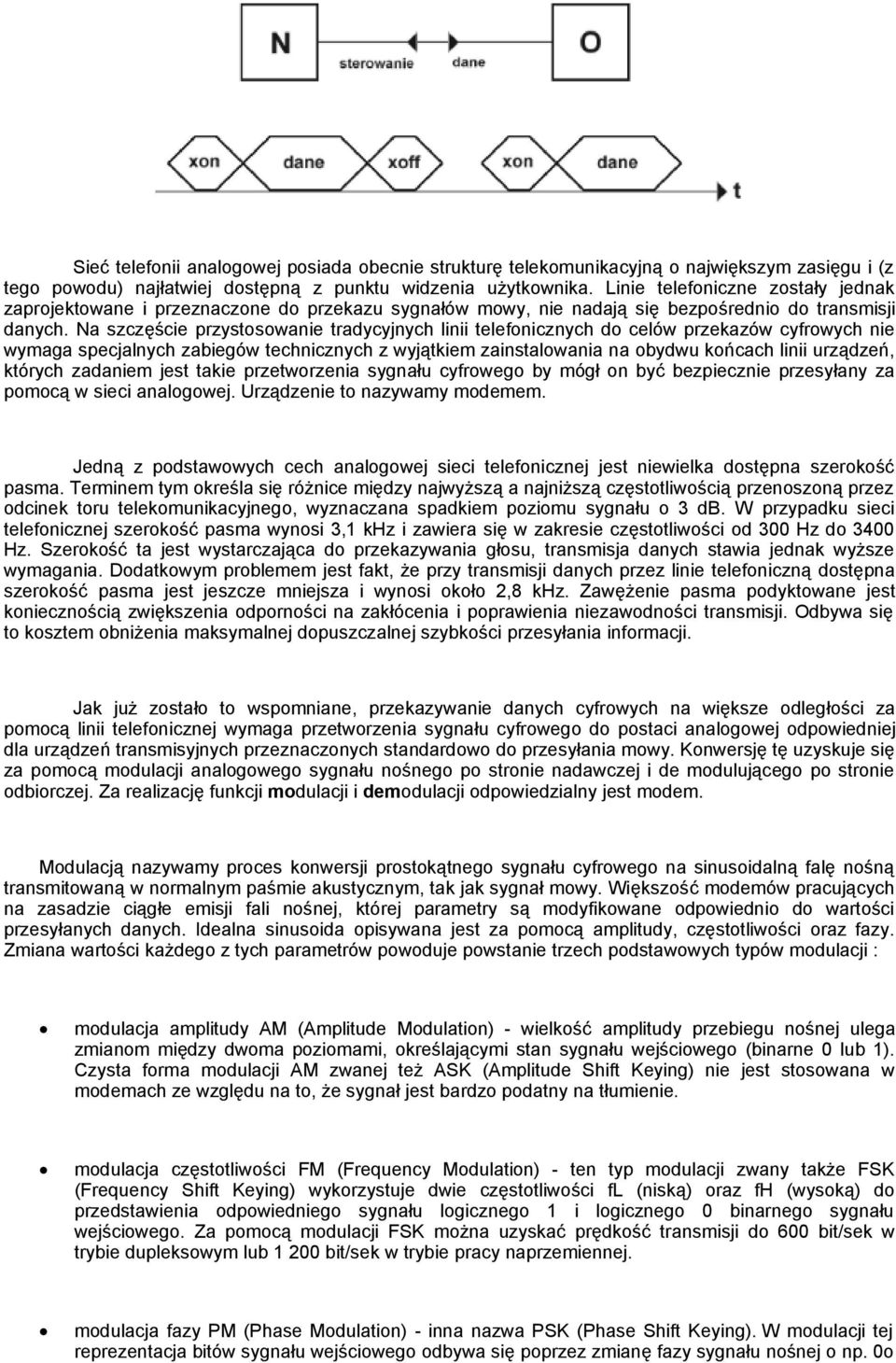 N

sterowanie

dane

O

xon

dane

xoff

xon

dane

t

Sieć telefonii analogowej posiada obecnie strukturę telekomunikacyjną o największym zasięgu i (z tego powodu) najłatwiej dostępną z punktu widzenia użytkownika. Linie telefoniczne zostały jednak zaprojektowane i przeznaczone do przekazu sygnałów mowy, nie nadają się bezpośrednio do transmisji danych. Na szczęście przystosowanie tradycyjnych linii telefonicznych do celów przekazów cyfrowych nie wymaga specjalnych zabiegów technicznych z wyjątkiem zainstalowania na obydwu końcach linii urządzeń, których zadaniem jest takie przetworzenia sygnału cyfrowego by mógł on być bezpiecznie przesyłany za pomocą w sieci analogowej. Urządzenie to nazywamy modemem.

Jedną z podstawowych cech analogowej sieci telefonicznej jest niewielka dostępna szerokość pasma. Terminem tym określa się różnice między najwyższą a najniższą częstotliwością przenoszoną przez odcinek toru telekomunikacyjnego, wyznaczana spadkiem poziomu sygnału o 3 dB. W przypadku sieci telefonicznej szerokość pasma wynosi 3,1 kHz i zawiera się w zakresie częstotliwości od 300 Hz do 3400 Hz. Szerokość ta jest wystarczająca do przekazywania głosu, transmisja danych stawia jednak wyższe wymagania. Dodatkowym problemem jest fakt, że przy transmisji danych przez linie telefoniczną dostępna szerokość pasma jest jeszcze mniejsza i wynosi około 2,8 kHz. Zawężenie pasma podyktowane jest koniecznością zwiększenia odporności na zakłócenia i poprawienia niezawodności transmisji. Odbywa się to kosztem obniżenia maksymalnej dopuszczalnej szybkości przesyłania informacji.

Jak już zostało to wspomniane, przekazywanie danych cyfrowych na większe odległości za pomocą linii telefonicznej wymaga przetworzenia sygnału cyfrowego do postaci analogowej odpowiedniej dla urządzeń transmisyjnych przeznaczonych standardowo do przesyłania mowy. Konwersję tę uzyskuje się za pomocą modulacji analogowego sygnału nośnego po stronie nadawczej i de modulującego po stronie odbiorczej. Za realizację funkcji modulacji i demodulacji odpowiedzialny jest modem.

Modulacją nazywamy proces konwersji prostokątnego sygnału cyfrowego na sinusoidalną falę nośną transmitowaną w normalnym paśmie akustycznym, tak jak sygnał mowy. Większość modemów pracujących na zasadzie ciągłe emisji fali nośnej, której parametry są modyfikowane odpowiednio do wartości przesyłanych danych. Idealna sinusoida opisywana jest za pomocą amplitudy, częstotliwości oraz fazy. Zmiana wartości każdego z tych parametrów powoduje powstanie trzech podstawowych typów modulacji :

• modulacja amplitudy AM (Amplitude Modulation) - wielkość amplitudy przebiegu nośnej ulega zmianom między dwoma poziomami, określającymi stan sygnału wejściowego (binarne 0 lub 1). Czysta forma modulacji AM zwanej też ASK (Amplitude Shift Keying) nie jest stosowana w modemach ze względu na to, że sygnał jest bardzo podatny na tłumienie.

• modulacja częstotliwości FM (Frequency Modulation) - ten typ modulacji zwany także FSK (Frequency Shift Keying) wykorzystuje dwie częstotliwości fL (niską) oraz fH (wysoką) do przedstawienia odpowiedniego sygnału logicznego 1 i logicznego 0 binarnego sygnału wejściowego. Za pomocą modulacji FSK można uzyskać prędkość transmisji do 600 bit/sek w trybie dupleksowym lub 1 200 bit/sek w trybie pracy naprzemiennej.

• modulacja fazy PM (Phase Modulation) - inna nazwa PSK (Phase Shift Keying). W modulacji tej reprezentacja bitów sygnału wejściowego odbywa się poprzez zmianę fazy sygnału nośnej o np. 0o